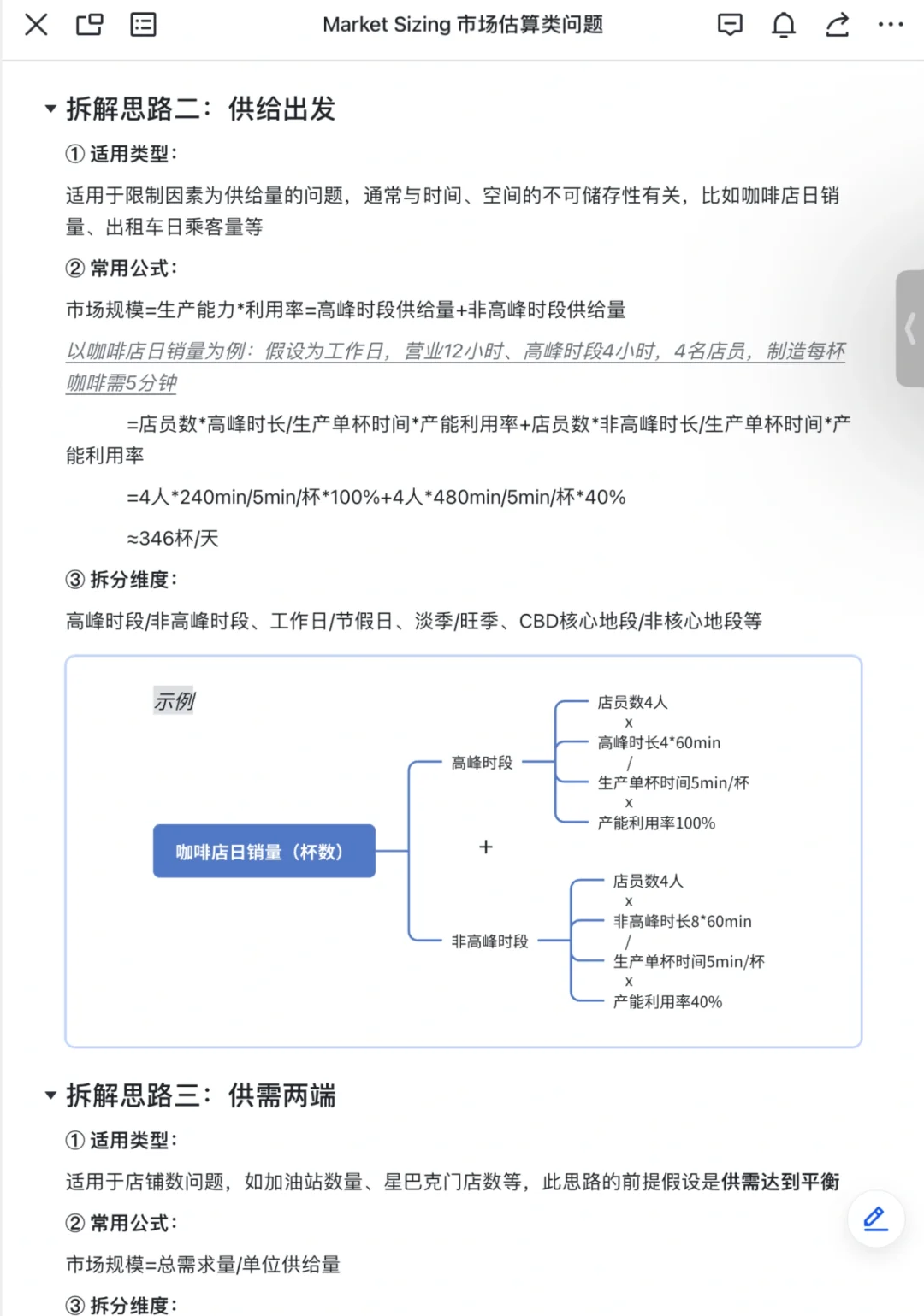 Market Sizing 市场估算类问题

拆解思路二：供给出发

① 适用类型：

适用于限制因素为供给量的问题，通常与时间、空间的不可储存性有关，比如咖啡店日销量、出租车日乘客量等

② 常用公式：

市场规模=生产能力*利用率=高峰时段供给量+非高峰时段供给量

以咖啡店日销量为例：假设为工作日，营业12小时、高峰时段4小时，4名店员，制造每杯咖啡需5分钟

=店员数*高峰时长/生产单杯时间*产能利用率+店员数*非高峰时长/生产单杯时间*产能利用率

=4人*240min/5min/杯*100%+4人*480min/5min/杯*40%

≈346杯/天

③ 拆分维度：

高峰时段/非高峰时段、工作日/节假日、淡季/旺季、CBD核心地段/非核心地段等

示例

咖啡店日销量（杯数）

高峰时段

店员数4人
x
高峰时长4*60min
/
生产单杯时间5min/杯
x
产能利用率100%

+

非高峰时段

店员数4人
x
非高峰时长8*60min
/
生产单杯时间5min/杯
x
产能利用率40%

拆解思路三：供需两端

① 适用类型：

适用于店铺数问题，如加油站数量、星巴克门店数等，此思路的前提假设是供需达到平衡

② 常用公式：

市场规模=总需求量/单位供给量

③ 拆分维度：